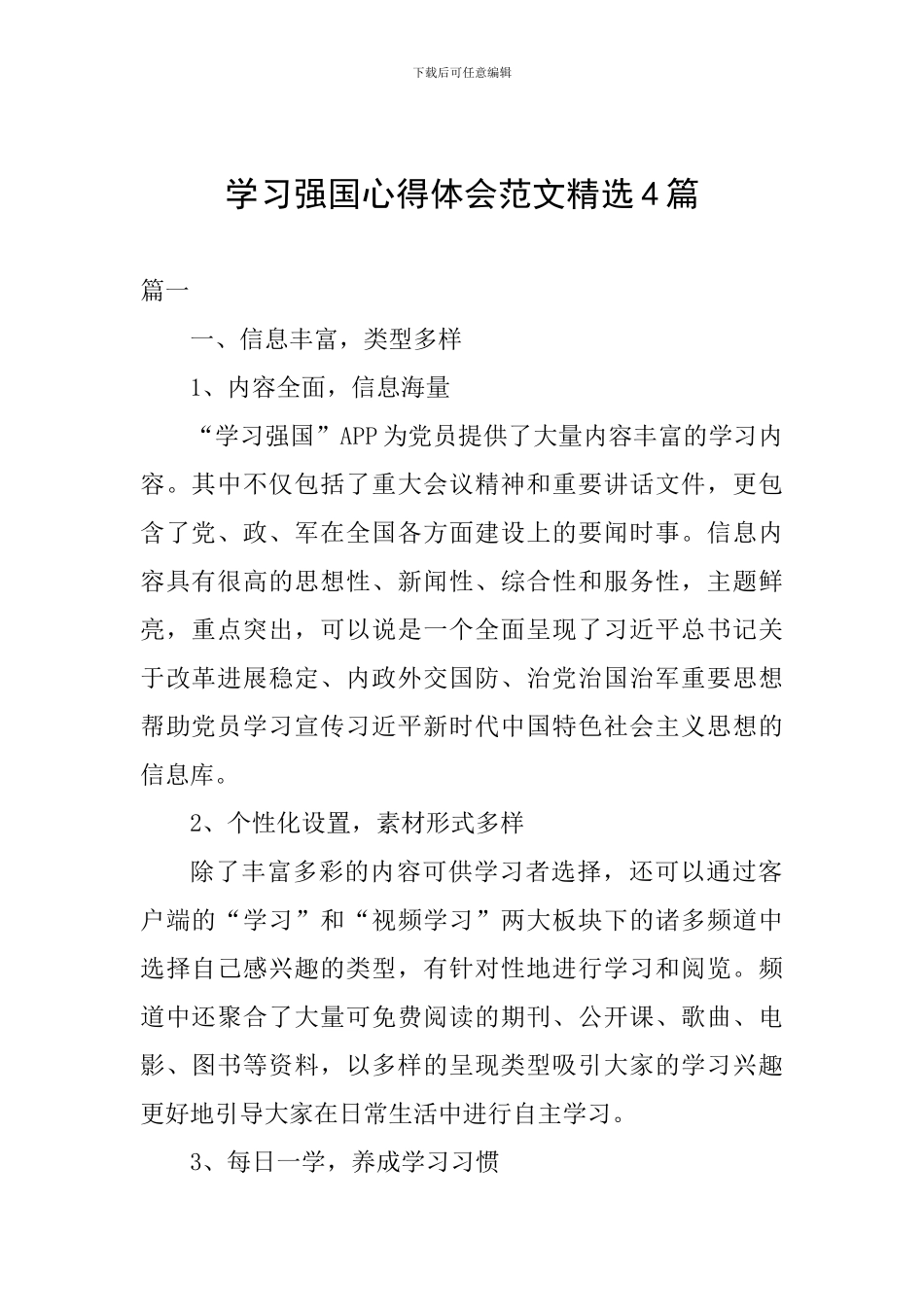 下载后可任意编辑

学习强国心得体会范文精选4篇

篇一

一、信息丰富，类型多样

1、内容全面，信息海量

“学习强国”APP为党员提供了大量内容丰富的学习内容。其中不仅包括了重大会议精神和重要讲话文件，更包含了党、政、军在全国各方面建设上的要闻时事。信息内容具有很高的思想性、新闻性、综合性和服务性，主题鲜亮，重点突出，可以说是一个全面呈现了习近平总书记关于改革进展稳定、内政外交国防、治党治国治军重要思想帮助党员学习宣传习近平新时代中国特色社会主义思想的信息库。

2、个性化设置，素材形式多样

除了丰富多彩的内容可供学习者选择，还可以通过客户端的“学习”和“视频学习”两大板块下的诸多频道中选择自己感兴趣的类型，有针对性地进行学习和阅览。频道中还聚合了大量可免费阅读的期刊、公开课、歌曲、电影、图书等资料，以多样的呈现类型吸引大家的学习兴趣更好地引导大家在日常生活中进行自主学习。

3、每日一学，养成学习习惯